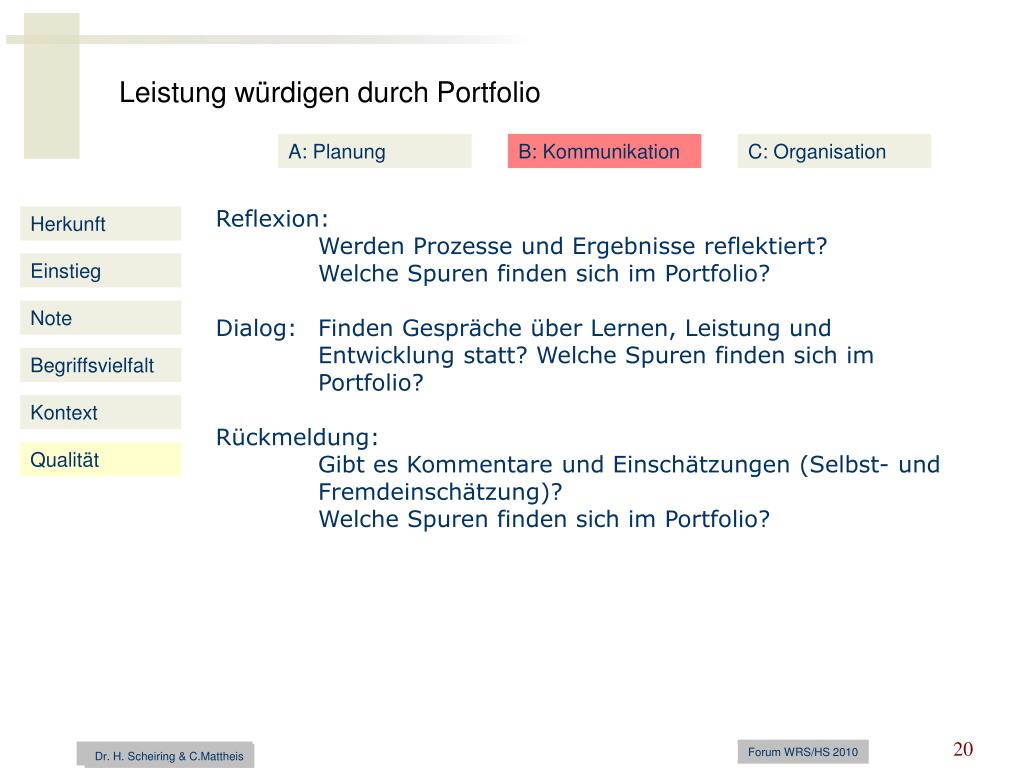 Leistung würdigen durch Portfolio

A: Planung

B: Kommunikation

C: Organisation

Herkunft

Einstieg

Note

Begriffsvielfalt

Kontext

Qualität

Reflexion:
Werden Prozesse und Ergebnisse reflektiert?
Welche Spuren finden sich im Portfolio?

Dialog: Finden Gespräche über Lernen, Leistung und Entwicklung statt? Welche Spuren finden sich im Portfolio?

Rückmeldung:
Gibt es Kommentare und Einschätzungen (Selbst- und Fremdeinschätzung)?
Welche Spuren finden sich im Portfolio?

Dr. H. Scheiring & C.Mattheis

Forum WRS/HS 2010

20